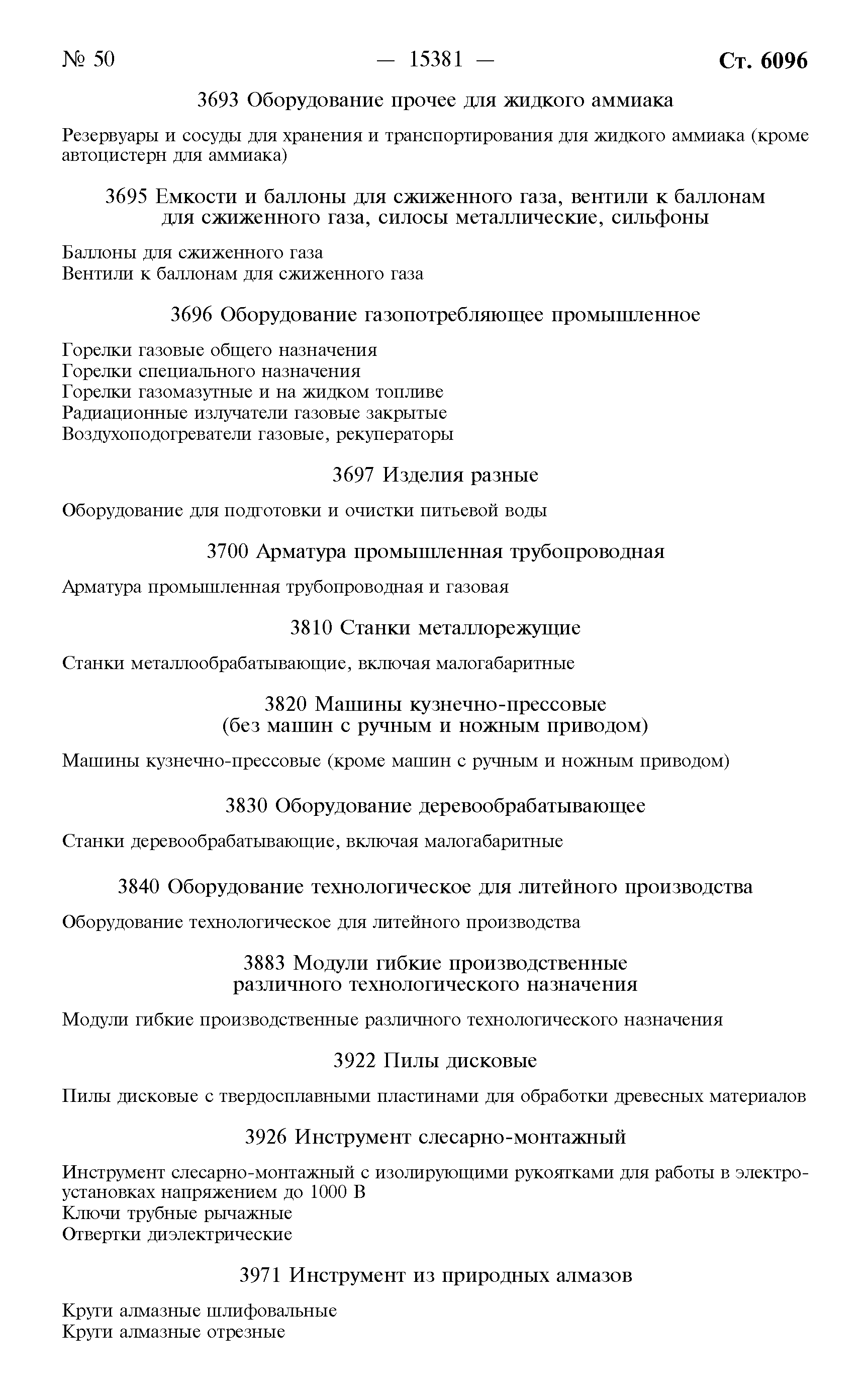 № 50 — 15381 — Ст. 6096

3693 Оборудование прочее для жидкого аммиака

Резервуары и сосуды для хранения и транспортирования для жидкого аммиака (кроме автоцистерн для аммиака)

3695 Емкости и баллоны для сжиженного газа, вентили к баллонам для сжиженного газа, силосы металлические, сильфоны

Баллоны для сжиженного газа
Вентили к баллонам для сжиженного газа

3696 Оборудование газопотребляющее промышленное

Горелки газовые общего назначения
Горелки специального назначения
Горелки газомазутные и на жидком топливе
Радиационные излучатели газовые закрытые
Воздухоподогреватели газовые, рекуператоры

3697 Изделия разные

Оборудование для подготовки и очистки питьевой воды

3700 Арматура промышленная трубопроводная

Арматура промышленная трубопроводная и газовая

3810 Станки металлорежущие

Станки металлообрабатывающие, включая малогабаритные

3820 Машины кузнечно-прессовые (без машин с ручным и ножным приводом)

Машины кузнечно-прессовые (кроме машин с ручным и ножным приводом)

3830 Оборудование деревообрабатывающее

Станки деревообрабатывающие, включая малогабаритные

3840 Оборудование технологическое для литейного производства

Оборудование технологическое для литейного производства

3883 Модули гибкие производственные различного технологического назначения

Модули гибкие производственные различного технологического назначения

3922 Пилы дисковые

Пилы дисковые с твердосплавными пластинами для обработки древесных материалов

3926 Инструмент слесарно-монтажный

Инструмент слесарно-монтажный с изолирующими рукоятками для работы в электроустановках напряжением до 1000 В
Ключи трубные рычажные
Отвертки диэлектрические

3971 Инструмент из природных алмазов

Круги алмазные шлифовальные
Круги алмазные отрезные